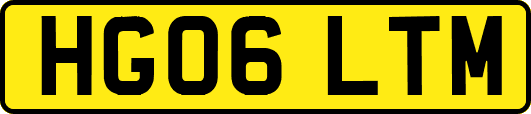 HG06 LTM